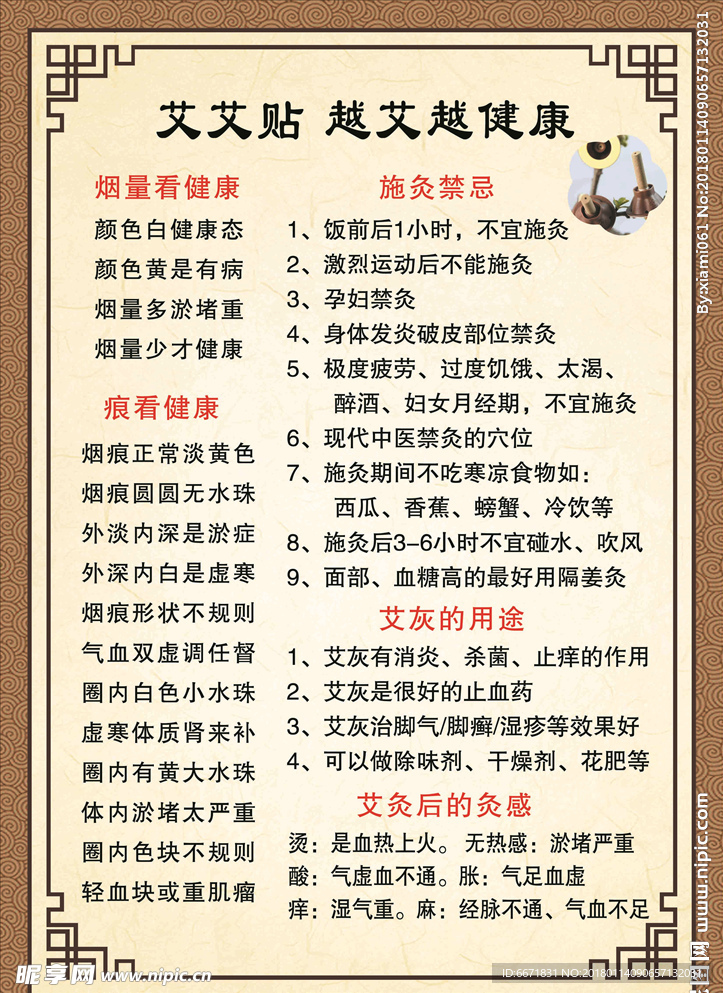 艾艾贴 越艾越健康

烟量看健康

颜色白健康态
颜色黄是有病
烟量多淤堵重
烟量少才健康

痕看健康

烟痕正常淡黄色
烟痕圆圆无水珠
外淡内深是淤症
外深内白是虚寒
烟痕形状不规则
气血双虚调任督
圈内白色小水珠
虚寒体质肾来补
圈内有黄大水珠
体内淤堵太严重
圈内色块不规则
轻血块或重肌瘤

施灸禁忌

1、饭前后1小时，不宜施灸
2、激烈运动后不能施灸
3、孕妇禁灸
4、身体发炎破皮部位禁灸
5、极度疲劳、过度饥饿、太渴、醉酒、妇女月经期，不宜施灸
6、现代中医禁灸的穴位
7、施灸期间不吃寒凉食物如：西瓜、香蕉、螃蟹、冷饮等
8、施灸后3-6小时不宜碰水、吹风
9、面部、血糖高的最好用隔姜灸

艾灰的用途

1、艾灰有消炎、杀菌、止痒的作用
2、艾灰是很好的止血药
3、艾灰治脚气/脚癣/湿疹等效果好
4、可以做除味剂、干燥剂、花肥等

艾灸后的灸感

烫：是血热上火。无热感：淤堵严重
酸：气虚血不通。胀：气足血虚
痒：湿气重。麻：经脉不通、气血不足

By:xiami061 No:20180114090657132031
昵享网 www.nipic.cn
www.nipic.com
ID:6671831 NO:20180114090657132031